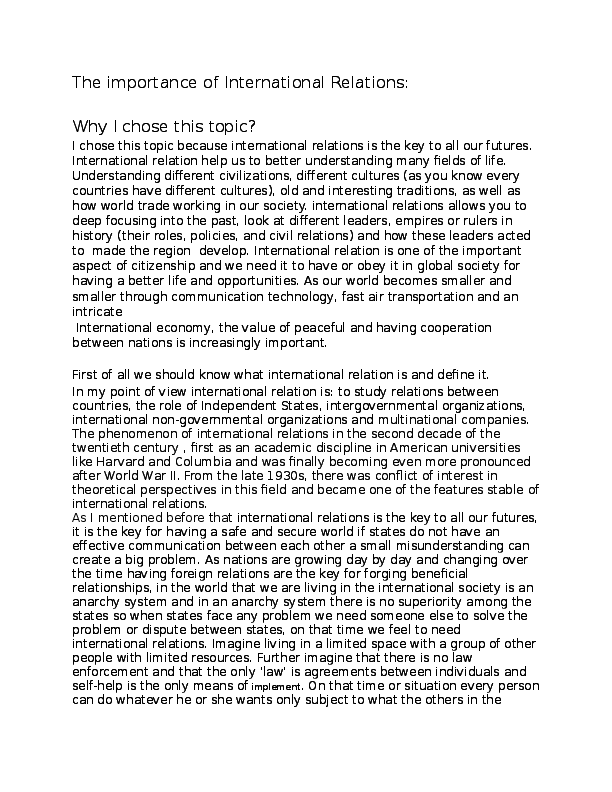 The importance of International Relations:

Why I chose this topic?
I chose this topic because international relations is the key to all our futures. International relation help us to better understanding many fields of life. Understanding different civilizations, different cultures (as you know every countries have different cultures), old and interesting traditions, as well as how world trade working in our society. international relations allows you to deep focusing into the past, look at different leaders, empires or rulers in history (their roles, policies, and civil relations) and how these leaders acted to made the region develop. International relation is one of the important aspect of citizenship and we need it to have or obey it in global society for having a better life and opportunities. As our world becomes smaller and smaller through communication technology, fast air transportation and an intricate
International economy, the value of peaceful and having cooperation between nations is increasingly important.

First of all we should know what international relation is and define it.
In my point of view international relation is: to study relations between countries, the role of Independent States, intergovernmental organizations, international non-governmental organizations and multinational companies. The phenomenon of international relations in the second decade of the twentieth century , first as an academic discipline in American universities like Harvard and Columbia and was finally becoming even more pronounced after World War II. From the late 1930s, there was conflict of interest in theoretical perspectives in this field and became one of the features stable of international relations.
As I mentioned before that international relations is the key to all our futures, it is the key for having a safe and secure world if states do not have an effective communication between each other a small misunderstanding can create a big problem. As nations are growing day by day and changing over the time having foreign relations are the key for forging beneficial relationships, in the world that we are living in the international society is an anarchy system and in an anarchy system there is no superiority among the states so when states face any problem we need someone else to solve the problem or dispute between states, on that time we feel to need international relations. Imagine living in a limited space with a group of other people with limited resources. Further imagine that there is no law enforcement and that the only 'law' is agreements between individuals and self-help is the only means of implement. On that time or situation every person can do whatever he or she wants only subject to what the others in the